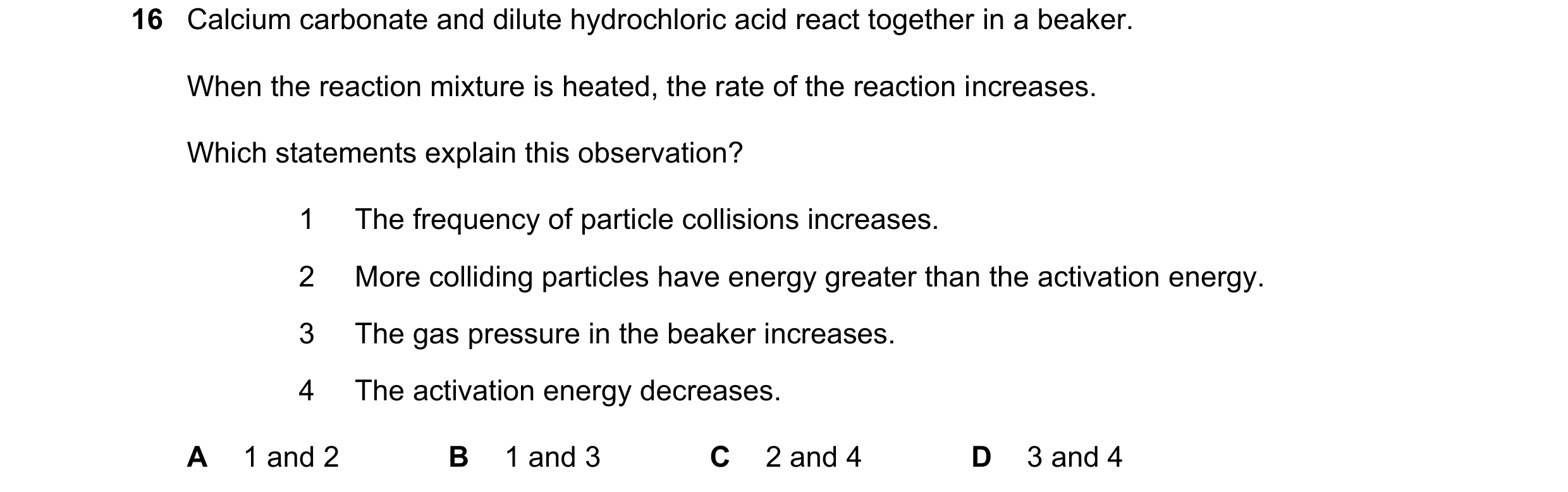 16 Calcium carbonate and dilute hydrochloric acid react together in a beaker.

When the reaction mixture is heated, the rate of the reaction increases.

Which statements explain this observation?

1 The frequency of particle collisions increases.

2 More colliding particles have energy greater than the activation energy.

3 The gas pressure in the beaker increases.

4 The activation energy decreases.

A 1 and 2 B 1 and 3 C 2 and 4 D 3 and 4